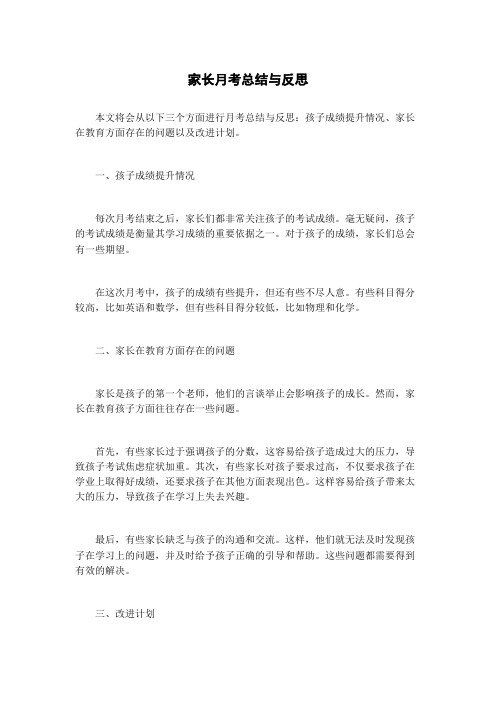 家长月考总结与反思

本文将会从以下三个方面进行月考总结与反思：孩子成绩提升情况、家长在教育方面存在的问题以及改进计划。

一、孩子成绩提升情况

每次月考结束之后，家长们都非常关注孩子的考试成绩。毫无疑问，孩子的考试成绩是衡量其学习成绩的重要依据之一。对于孩子的成绩，家长们总会有一些期望。

在这次月考中，孩子的成绩有些提升，但还有些不尽人意。有些科目得分较高，比如英语和数学，但有些科目得分较低，比如物理和化学。

二、家长在教育方面存在的问题

家长是孩子的第一个老师，他们的言谈举止会影响孩子的成长。然而，家长在教育孩子方面往往存在一些问题。

首先，有些家长过于强调孩子的分数，这容易给孩子造成过大的压力，导致孩子考试焦虑症状加重。其次，有些家长对孩子要求过高，不仅要求孩子在学业上取得好成绩，还要求孩子在其他方面表现出色。这样容易给孩子带来太大的压力，导致孩子在学习上失去兴趣。

最后，有些家长缺乏与孩子的沟通和交流。这样，他们就无法及时发现孩子在学习上的问题，并及时给予孩子正确的引导和帮助。这些问题都需要得到有效的解决。

三、改进计划